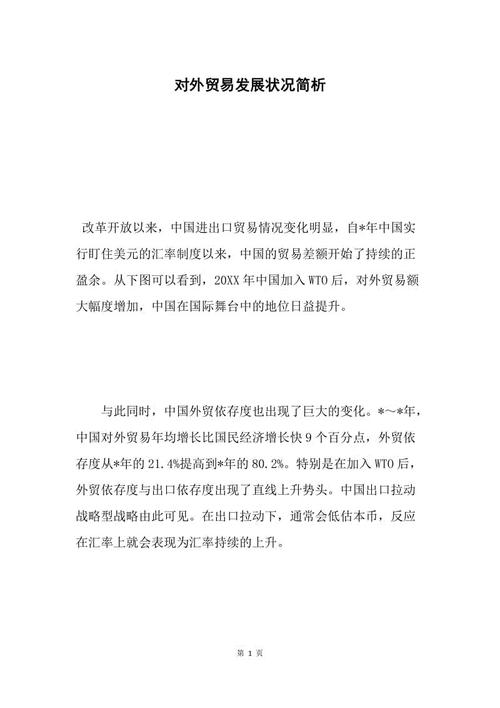 对外贸易发展状况简析

改革开放以来，中国进出口贸易情况变化明显，自*年中国实行盯住美元的汇率制度以来，中国的贸易差额开始了持续的正盈余。从下图可以看到，20XX年中国加入WTO后，对外贸易额大幅度增加，中国在国际舞台中的地位日益提升。

与此同时，中国外贸依存度也出现了巨大的变化。*～*年，中国对外贸易年均增长比国民经济增长快9个百分点，外贸依存度从*年的21.4%提高到*年的80.2%。特别是在加入WTO后，外贸依存度与出口依存度出现了直线上升势头。中国出口拉动战略型战略由此可见。在出口拉动下，通常会低估本币，反应在汇率上就会表现为汇率持续的上升。

第 1 页